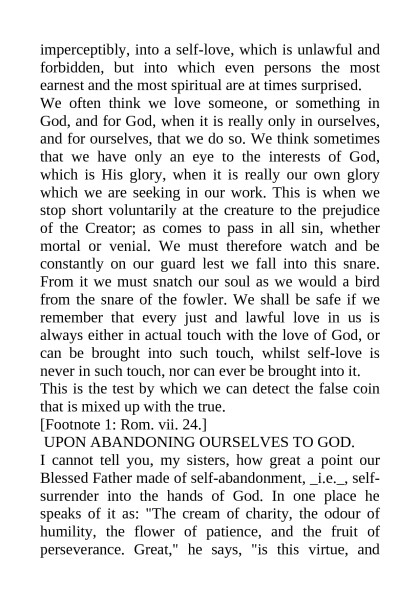 imperceptibly, into a self-love, which is unlawful and forbidden, but into which even persons the most earnest and the most spiritual are at times surprised.

We often think we love someone, or something in God, and for God, when it is really only in ourselves, and for ourselves, that we do so. We think sometimes that we have only an eye to the interests of God, which is His glory, when it is really our own glory which we are seeking in our work. This is when we stop short voluntarily at the creature to the prejudice of the Creator; as comes to pass in all sin, whether mortal or venial. We must therefore watch and be constantly on our guard lest we fall into this snare. From it we must snatch our soul as we would a bird from the snare of the fowler. We shall be safe if we remember that every just and lawful love in us is always either in actual touch with the love of God, or can be brought into such touch, whilst self-love is never in such touch, nor can ever be brought into it.

This is the test by which we can detect the false coin that is mixed up with the true.

[Footnote 1: Rom. vii. 24.]

UPON ABANDONING OURSELVES TO GOD.

I cannot tell you, my sisters, how great a point our Blessed Father made of self-abandonment, _i.e._, self-surrender into the hands of God. In one place he speaks of it as: "The cream of charity, the odour of humility, the flower of patience, and the fruit of perseverance. Great," he says, "is this virtue, and